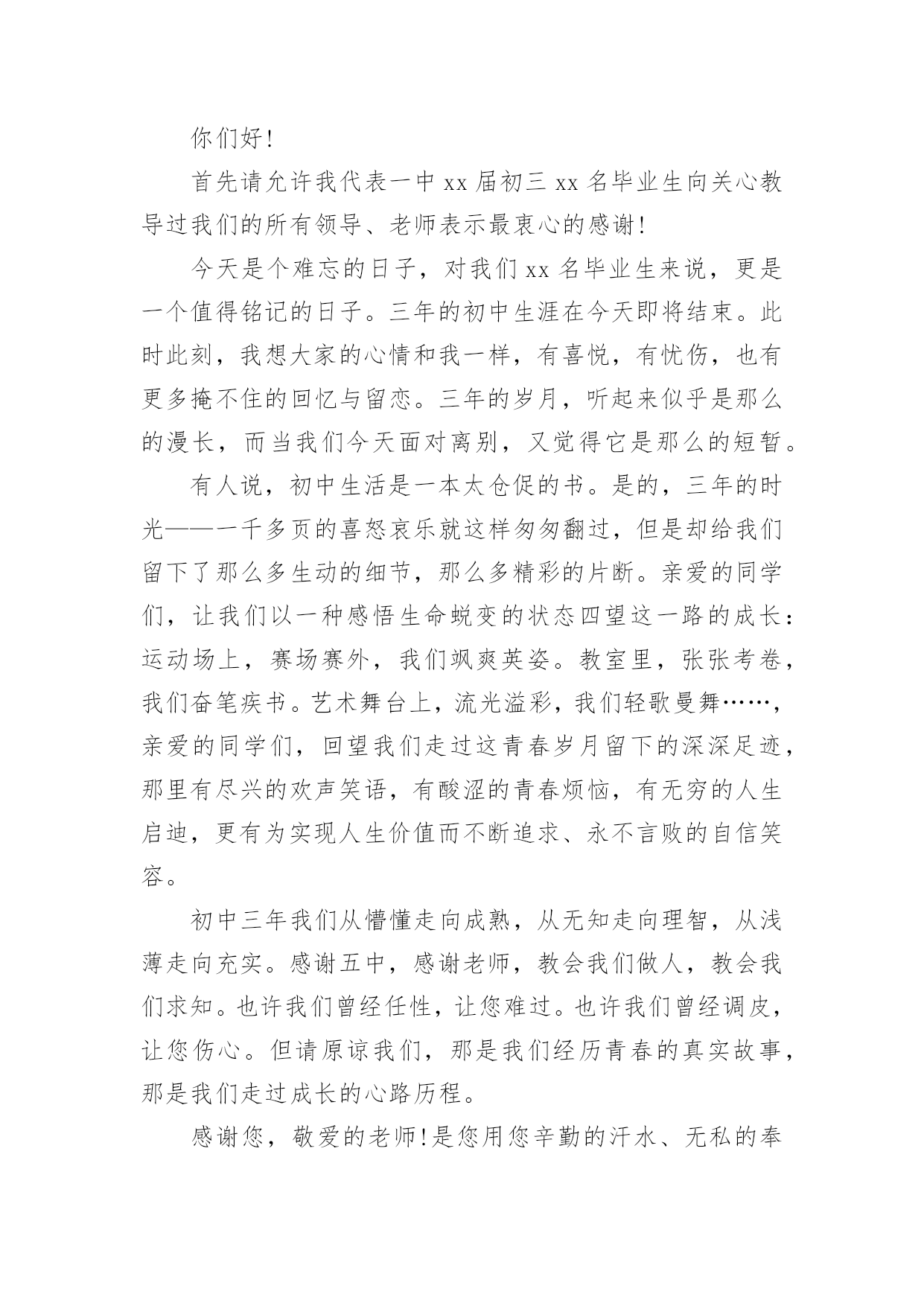 你们好!

首先请允许我代表一中 xx 届初三 xx 名毕业生向关心教导过我们的所有领导、老师表示最衷心的感谢!

今天是个难忘的日子，对我们 xx 名毕业生来说，更是一个值得铭记的日子。三年的初中生涯在今天即将结束。此时此刻，我想大家的心情和我一样，有喜悦，有忧伤，也有更多掩不住的回忆与留恋。三年的岁月，听起来似乎是那么的漫长，而当我们今天面对离别，又觉得它是那么的短暂。

有人说，初中生活是一本太仓促的书。是的，三年的时光——一千多页的喜怒哀乐就这样匆匆翻过，但是却给我们留下了那么多生动的细节，那么多精彩的片断。亲爱的同学们，让我们以一种感悟生命蜕变的状态四望这一路的成长：运动场上，赛场赛外，我们飒爽英姿。教室里，张张考卷，我们奋笔疾书。艺术舞台上，流光溢彩，我们轻歌曼舞……，亲爱的同学们，回望我们走过这青春岁月留下的深深足迹，那里有尽兴的欢声笑语，有酸涩的青春烦恼，有无穷的人生启迪，更有为实现人生价值而不断追求、永不言败的自信笑容。

初中三年我们从懵懂走向成熟，从无知走向理智，从浅薄走向充实。感谢五中，感谢老师，教会我们做人，教会我们求知。也许我们曾经任性，让您难过。也许我们曾经调皮，让您伤心。但请原谅我们，那是我们经历青春的真实故事，那是我们走过成长的心路历程。

感谢您，敬爱的老师!是您用您辛勤的汗水、无私的奉